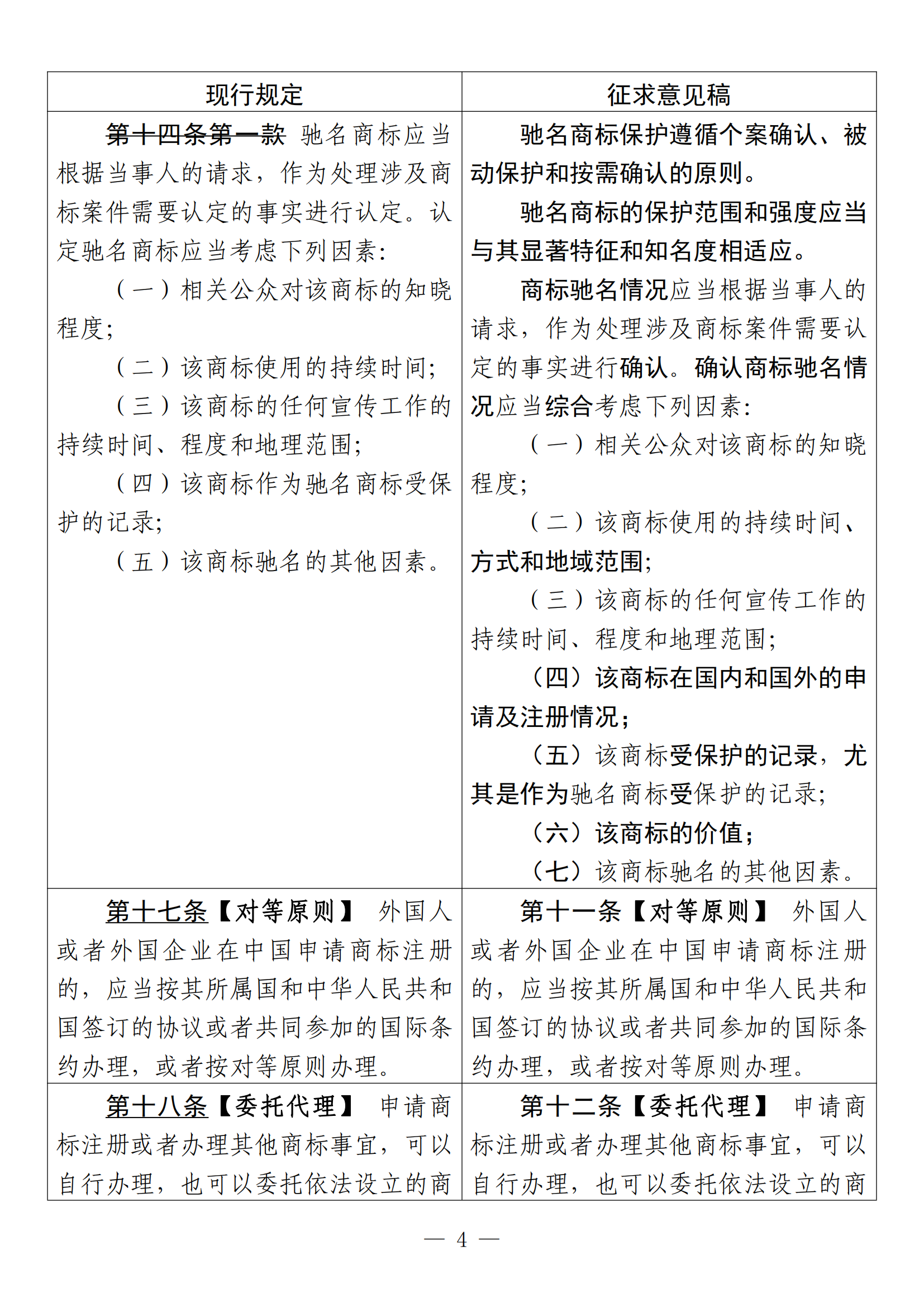 | 现行规定 | 征求意见稿 |
|---|---|
| 第十四条第一款 驰名商标应当根据当事人的请求，作为处理涉及商标案件需要认定的事实进行认定。认定驰名商标应当考虑下列因素：<br>（一）相关公众对该商标的知晓程度；<br>（二）该商标使用的持续时间；<br>（三）该商标的任何宣传工作的持续时间、程度和地理范围；<br>（四）该商标作为驰名商标受保护的记录；<br>（五）该商标驰名的其他因素。 | 驰名商标保护遵循个案确认、被动保护和按需确认的原则。<br>驰名商标的保护范围和强度应当与其显著特征和知名度相适应。<br>商标驰名情况应当根据当事人的请求，作为处理涉及商标案件需要认定的事实进行确认。确认商标驰名情况应当综合考虑下列因素：<br>（一）相关公众对该商标的知晓程度；<br>（二）该商标使用的持续时间、方式和地域范围；<br>（三）该商标的任何宣传工作的持续时间、程度和地理范围；<br>（四）该商标在国内和国外的申请及注册情况；<br>（五）该商标受保护的记录，尤其是作为驰名商标受保护的记录；<br>（六）该商标的价值；<br>（七）该商标驰名的其他因素。 |
| 第十七条【对等原则】 外国人或者外国企业在中国申请商标注册的，应当按其所属国和中华人民共和国签订的协议或者共同参加的国际条约办理，或者按对等原则办理。 | 第十一条【对等原则】 外国人或者外国企业在中国申请商标注册的，应当按其所属国和中华人民共和国签订的协议或者共同参加的国际条约办理，或者按对等原则办理。 |
| 第十八条【委托代理】 申请商标注册或者办理其他商标事宜，可以自行办理，也可以委托依法设立的商 | 第十二条【委托代理】 申请商标注册或者办理其他商标事宜，可以自行办理，也可以委托依法设立的商 |

— 4 —